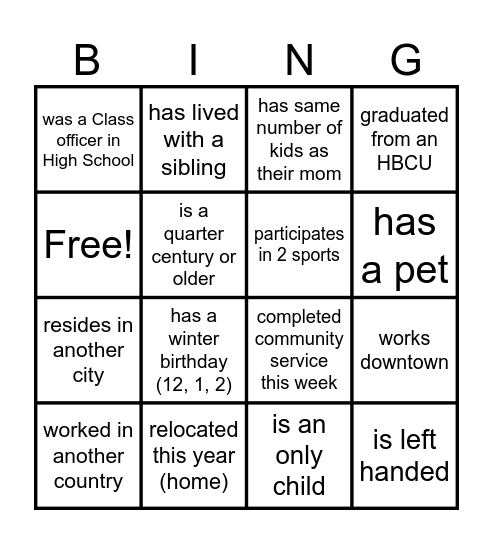 | B | I | N | G |
|---|---|---|---|
| was a Class officer in High School | has lived with a sibling | has same number of kids as their mom | graduated from an HBCU |
| Free! | is a quarter century or older | participates in 2 sports | has a pet |
| resides in another city | has a winter birthday (12, 1, 2) | completed community service this week | works downtown |
| worked in another country | relocated this year (home) | is an only child | is left handed |